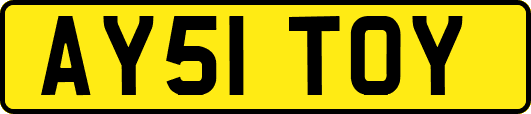 AY51 TOY